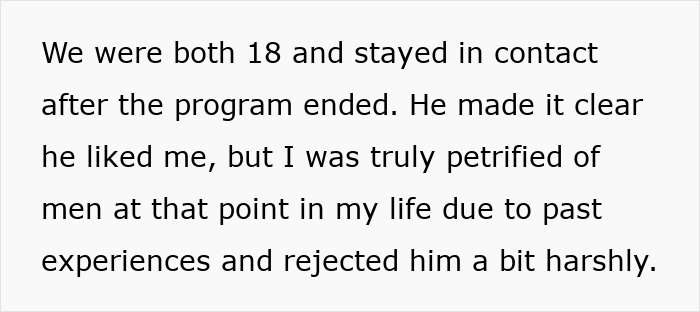 We were both 18 and stayed in contact after the program ended. He made it clear he liked me, but I was truly petrified of men at that point in my life due to past experiences and rejected him a bit harshly.